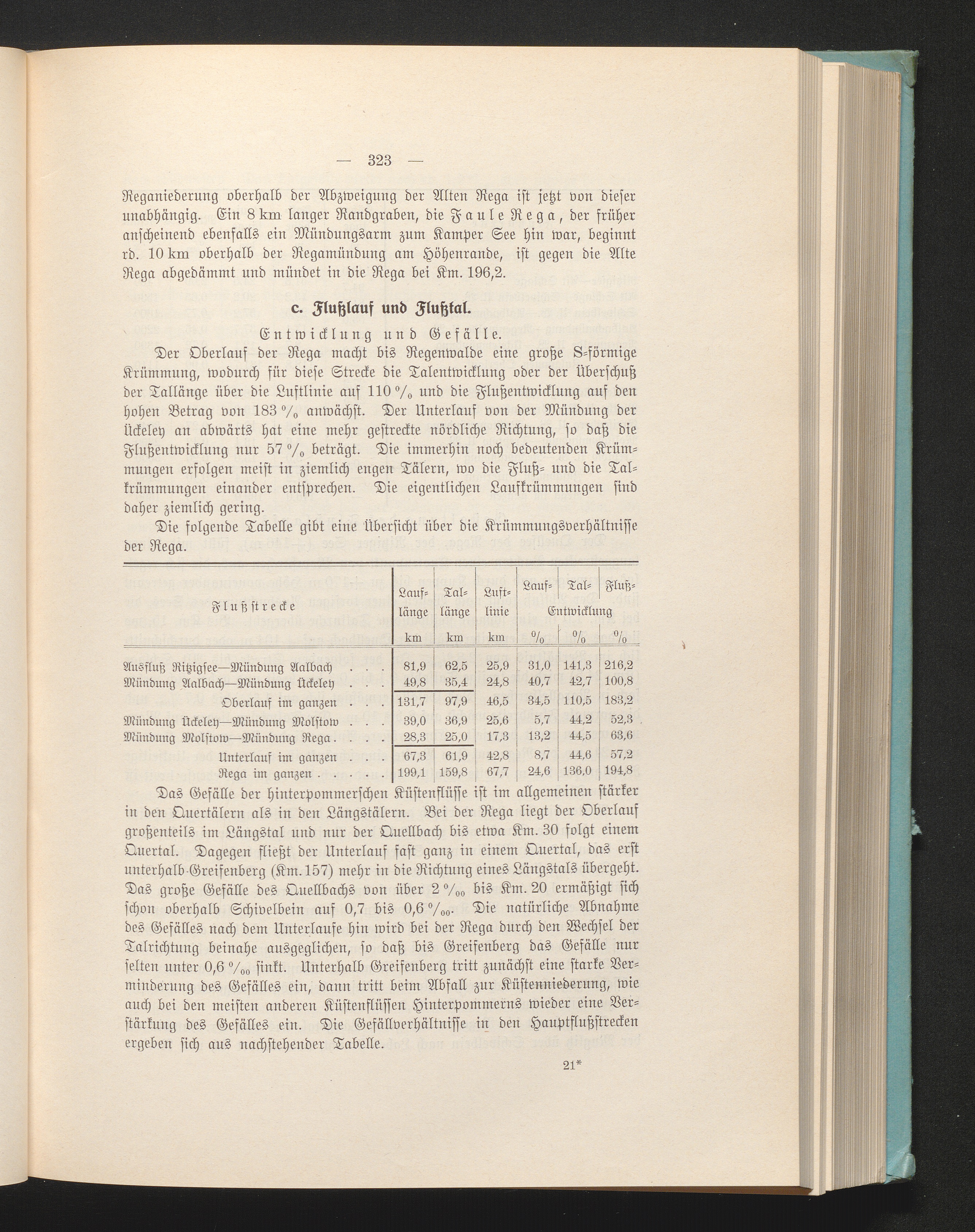 — 323 —

Reganiederung oberhalb der Abzweigung der Alten Rega ist jetzt von dieser unabhängig. Ein 8 km langer Randgraben, die Faule Rega, der früher anscheinend ebenfalls ein Mündungsarm zum Kamper See hin war, beginnt rd. 10 km oberhalb der Regamündung am Höhenrande, ist gegen die Alte Rega abgedämmt und mündet in die Rega bei Km. 196,2.

c. Flußlauf und Flußtal.

Entwicklung und Gefälle.

Der Oberlauf der Rega macht bis Regenwalde eine große S-förmige Krümmung, wodurch für diese Strecke die Talentwicklung oder der Überschuß der Tallänge über die Luftlinie auf 110 % und die Flußentwicklung auf den hohen Betrag von 183 % anwächst. Der Unterlauf von der Mündung der Ückeley an abwärts hat eine mehr gestreckte nördliche Richtung, so daß die Flußentwicklung nur 57 % beträgt. Die immerhin noch bedeutenden Krümmungen erfolgen meist in ziemlich engen Tälern, wo die Fluß- und die Talkrümmungen einander entsprechen. Die eigentlichen Laufkrümmungen sind daher ziemlich gering.

Die folgende Tabelle gibt eine Übersicht über die Krümmungsverhältnisse der Rega.

| Flußstrecke | Lauflänge km | Tallänge km | Luftlinie km | Lauf- Entwicklung % | Tal- Entwicklung % | Fluß- Entwicklung % |
|---|---|---|---|---|---|---|
| Ausfluß Ritzigsee—Mündung Aalbach . . . | 81,9 | 62,5 | 25,9 | 31,0 | 141,3 | 216,2 |
| Mündung Aalbach—Mündung Ückeley . . . | 49,8 | 35,4 | 24,8 | 40,7 | 42,7 | 100,8 |
| Oberlauf im ganzen . . . | 131,7 | 97,9 | 46,5 | 34,5 | 110,5 | 183,2 |
| Mündung Ückeley—Mündung Molstow . . . | 39,0 | 36,9 | 25,6 | 5,7 | 44,2 | 52,3 |
| Mündung Molstow—Mündung Rega . . . . | 28,3 | 25,0 | 17,3 | 13,2 | 44,5 | 63,6 |
| Unterlauf im ganzen . . . | 67,3 | 61,9 | 42,8 | 8,7 | 44,6 | 57,2 |
| Rega im ganzen . . . . . | 199,1 | 159,8 | 67,7 | 24,6 | 136,0 | 194,8 |

Das Gefälle der hinterpommerschen Küstenflüsse ist im allgemeinen stärker in den Quertälern als in den Längstälern. Bei der Rega liegt der Oberlauf großenteils im Längstal und nur der Quellbach bis etwa Km. 30 folgt einem Quertal. Dagegen fließt der Unterlauf fast ganz in einem Quertal, das erst unterhalb Greifenberg (Km. 157) mehr in die Richtung eines Längstals übergeht. Das große Gefälle des Quellbachs von über 2 ‰ bis Km. 20 ermäßigt sich schon oberhalb Schivelbein auf 0,7 bis 0,6 ‰. Die natürliche Abnahme des Gefälles nach dem Unterlaufe hin wird bei der Rega durch den Wechsel der Talrichtung beinahe ausgeglichen, so daß bis Greifenberg das Gefälle nur selten unter 0,6 ‰ sinkt. Unterhalb Greifenberg tritt zunächst eine starke Verminderung des Gefälles ein, dann tritt beim Abfall zur Küstenniederung, wie auch bei den meisten anderen Küstenflüssen Hinterpommerns wieder eine Verstärkung des Gefälles ein. Die Gefällverhältnisse in den Hauptflußstrecken ergeben sich aus nachstehender Tabelle.

21*